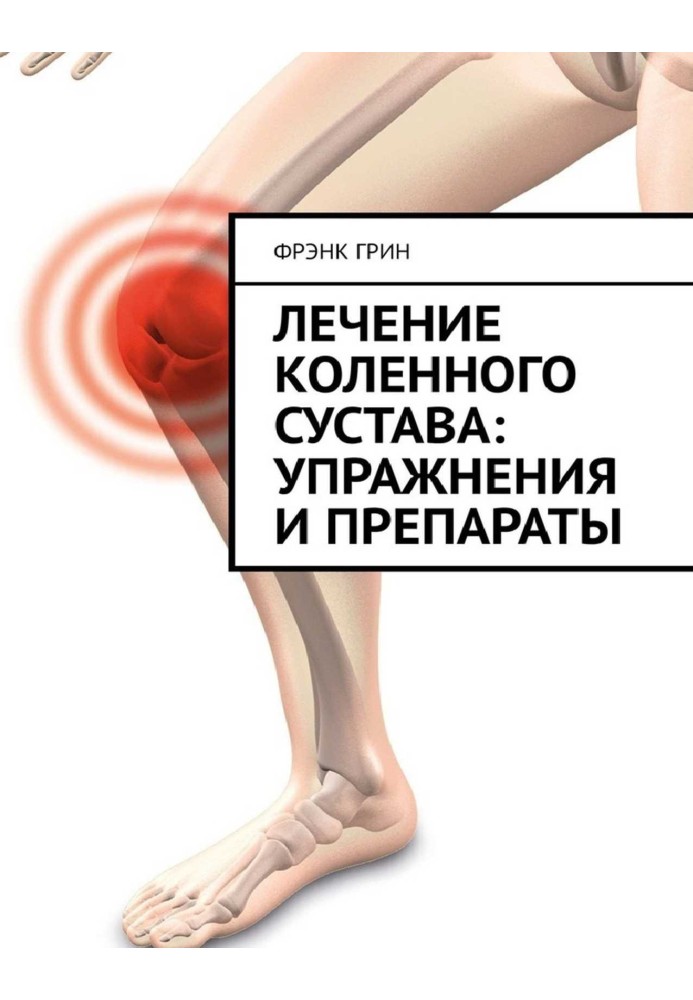 ФРЭНК ГРИН

ЛЕЧЕНИЕ КОЛЕННОГО СУСТАВА: УПРАЖНЕНИЯ И ПРЕПАРАТЫ